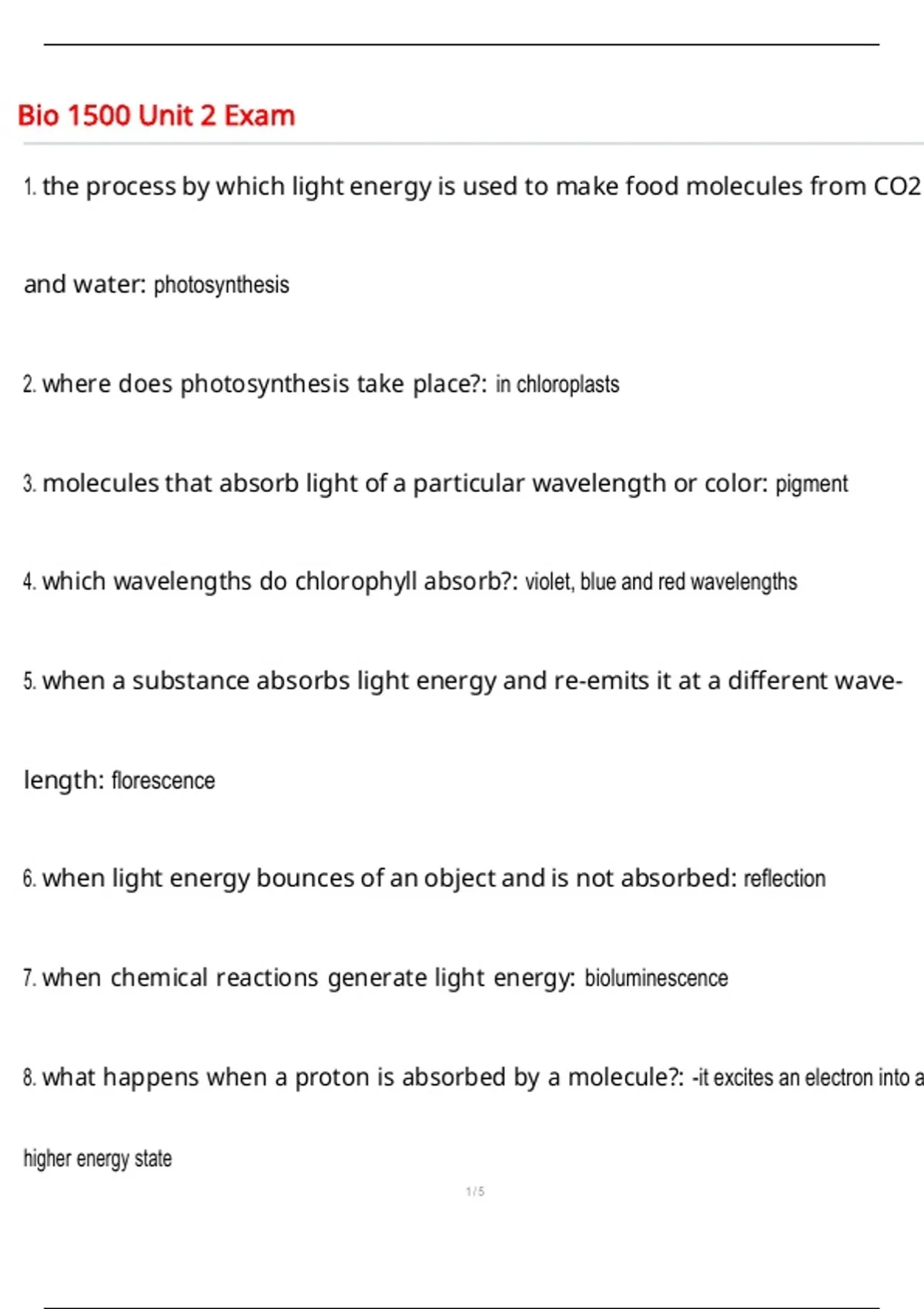 Bio 1500 Unit 2 Exam

1. the process by which light energy is used to make food molecules from CO2 and water: photosynthesis

2. where does photosynthesis take place?: in chloroplasts

3. molecules that absorb light of a particular wavelength or color: pigment

4. which wavelengths do chlorophyll absorb?: violet, blue and red wavelengths

5. when a substance absorbs light energy and re-emits it at a different wavelength: florescence

6. when light energy bounces of an object and is not absorbed: reflection

7. when chemical reactions generate light energy: bioluminescence

8. what happens when a proton is absorbed by a molecule?: -it excites an electron into a higher energy state

1 / 5